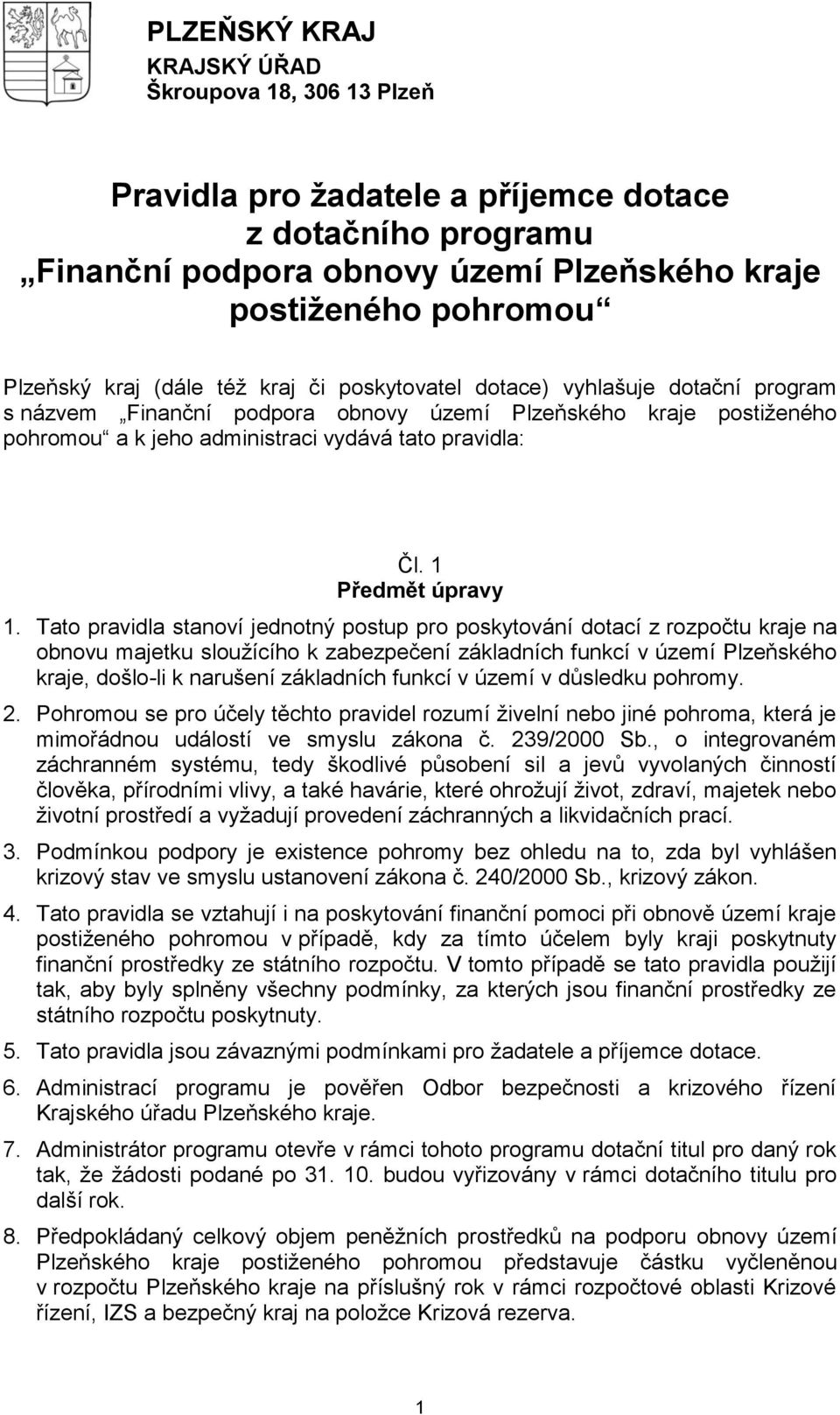 PLZEŇSKÝ KRAJ
KRAJSKÝ ÚŘAD
Škroupova 18, 306 13 Plzeň

Pravidla pro žadatele a příjemce dotace z dotačního programu „Finanční podpora obnovy území Plzeňského kraje postiženého pohromou“

Plzeňský kraj (dále též kraj či poskytovatel dotace) vyhlašuje dotační program s názvem „Finanční podpora obnovy území Plzeňského kraje postiženého pohromou“ a k jeho administraci vydává tato pravidla:

Čl. 1
Předmět úpravy

1. Tato pravidla stanoví jednotný postup pro poskytování dotací z rozpočtu kraje na obnovu majetku sloužícího k zabezpečení základních funkcí v území Plzeňského kraje, došlo-li k narušení základních funkcí v území v důsledku pohromy.

2. Pohromou se pro účely těchto pravidel rozumí živelní nebo jiné pohroma, která je mimořádnou událostí ve smyslu zákona č. 239/2000 Sb., o integrovaném záchranném systému, tedy škodlivé působení sil a jevů vyvolaných činností člověka, přírodními vlivy, a také havárie, které ohrožují život, zdraví, majetek nebo životní prostředí a vyžadují provedení záchranných a likvidačních prací.

3. Podmínkou podpory je existence pohromy bez ohledu na to, zda byl vyhlášen krizový stav ve smyslu ustanovení zákona č. 240/2000 Sb., krizový zákon.

4. Tato pravidla se vztahují i na poskytování finanční pomoci při obnově území kraje postiženého pohromou v případě, kdy za tímto účelem byly kraji poskytnuty finanční prostředky ze státního rozpočtu. V tomto případě se tato pravidla použijí tak, aby byly splněny všechny podmínky, za kterých jsou finanční prostředky ze státního rozpočtu poskytnuty.

5. Tato pravidla jsou závaznými podmínkami pro žadatele a příjemce dotace.

6. Administrací programu je pověřen Odbor bezpečnosti a krizového řízení Krajského úřadu Plzeňského kraje.

7. Administrátor programu otevře v rámci tohoto programu dotační titul pro daný rok tak, že žádosti podané po 31. 10. budou vyřizovány v rámci dotačního titulu pro další rok.

8. Předpokládaný celkový objem peněžních prostředků na podporu obnovy území Plzeňského kraje postiženého pohromou představuje částku vyčleněnou v rozpočtu Plzeňského kraje na příslušný rok v rámci rozpočtové oblasti Krizové řízení, IZS a bezpečný kraj na položce Krizová rezerva.

1